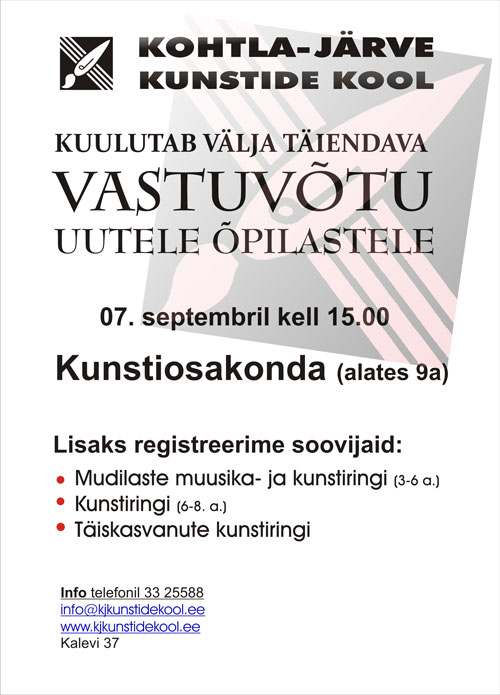 KOHTLA-JÄRVE
KUNSTIDE KOOL

KUULUTAB VÄLJA TÄIENDAVA
VASTUVÕTU
UUTELE ÕPILASTELE

07. septembril kell 15.00

Kunstiosakonda (alates 9a)

Lisaks registreerime soovijaid:
• Mudilaste muusika- ja kunstiringi (3-6 a.)
• Kunstiringi (6-8. a.)
• Täiskasvanute kunstiringi

Info telefonil 33 25588
info@kjkunstidekool.ee
www.kjkunstidekool.ee
Kalevi 37